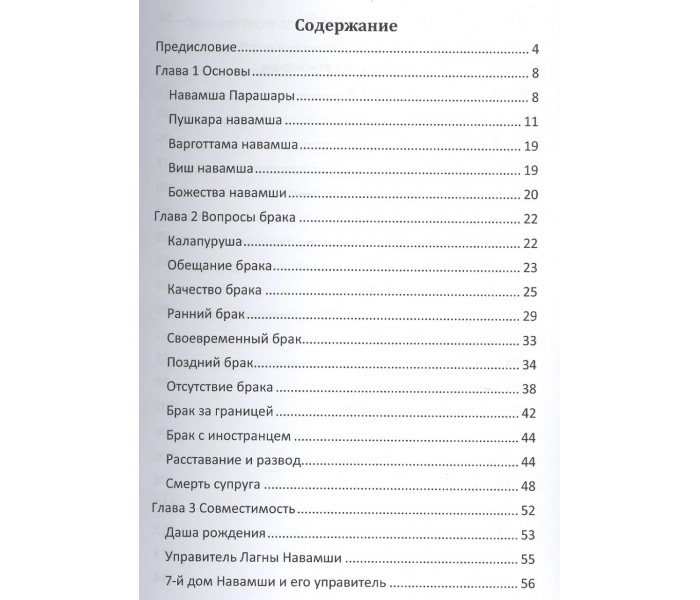 Содержание

Предисловие 4

Глава 1 Основы 8

Навамша Парашары 8

Пушкара навамша 11

Варготтама навамша 19

Виш навамша 19

Божества навамши 20

Глава 2 Вопросы брака 22

Калапуруша 22

Обещание брака 23

Качество брака 25

Ранний брак 29

Своевременный брак 33

Поздний брак 34

Отсутствие брака 38

Брак за границей 42

Брак с иностранцем 44

Расставание и развод 44

Смерть супруга 48

Глава 3 Совместимость 52

Даша рождения 53

Управитель Лагны Навамши 55

7-й дом Навамши и его управитель 56